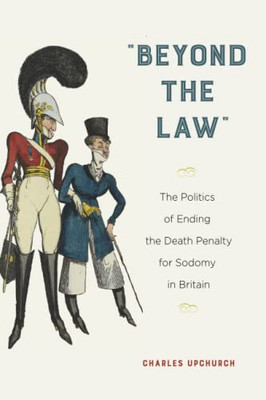 "BEYOND THE LAW"

The Politics of Ending the Death Penalty for Sodomy in Britain

CHARLES UPCHURCH